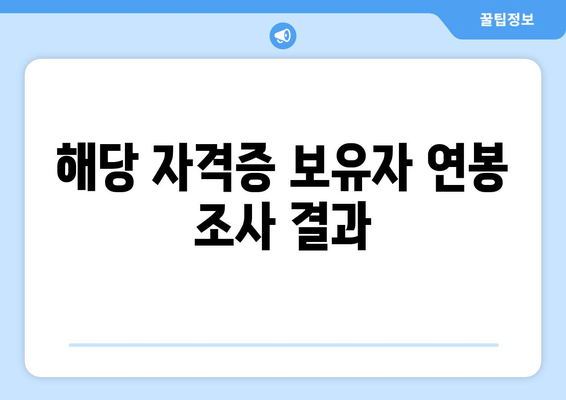 꿀팁정보

해당 자격증 보유자 연봉 조사 결과